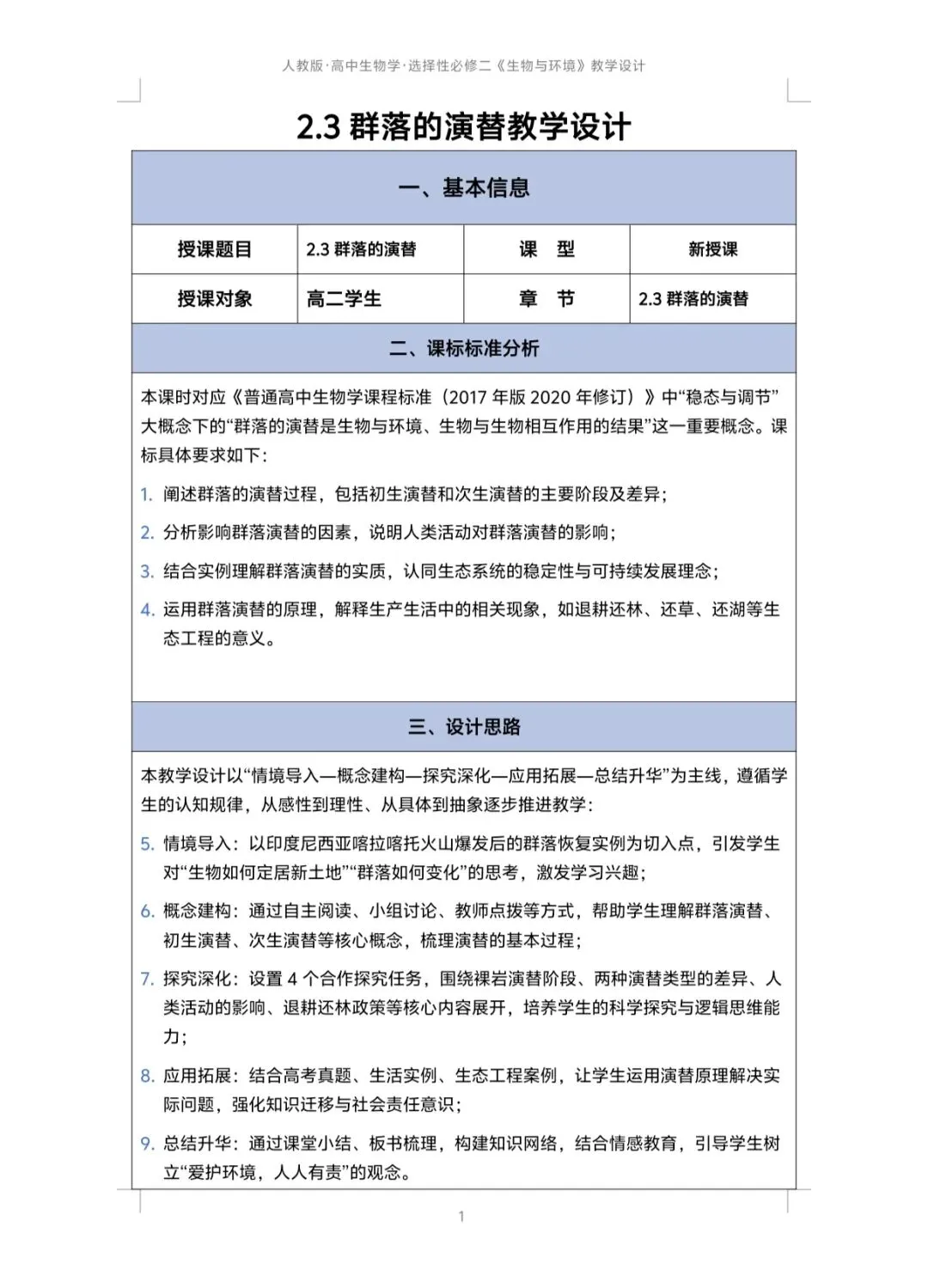 人教版·高中生物学·选择性必修二《生物与环境》教学设计

2.3 群落的演替教学设计

一、基本信息

| 授课题目 | 2.3 群落的演替 | 课　型 | 新授课 |
|---|---|---|---|
| 授课对象 | 高二学生 | 章　节 | 2.3 群落的演替 |

二、课标标准分析

本课时对应《普通高中生物学课程标准（2017 年版 2020 年修订）》中“稳态与调节”大概念下的“群落的演替是生物与环境、生物与生物相互作用的结果”这一重要概念。课标具体要求如下：

1. 阐述群落的演替过程，包括初生演替和次生演替的主要阶段及差异；
2. 分析影响群落演替的因素，说明人类活动对群落演替的影响；
3. 结合实例理解群落演替的实质，认同生态系统的稳定性与可持续发展理念；
4. 运用群落演替的原理，解释生产生活中的相关现象，如退耕还林、还草、还湖等生态工程的意义。

三、设计思路

本教学设计以“情境导入—概念建构—探究深化—应用拓展—总结升华”为主线，遵循学生的认知规律，从感性到理性、从具体到抽象逐步推进教学：

5. 情境导入：以印度尼西亚喀拉喀托火山爆发后的群落恢复实例为切入点，引发学生对“生物如何定居新土地”“群落如何变化”的思考，激发学习兴趣；
6. 概念建构：通过自主阅读、小组讨论、教师点拨等方式，帮助学生理解群落演替、初生演替、次生演替等核心概念，梳理演替的基本过程；
7. 探究深化：设置 4 个合作探究任务，围绕裸岩演替阶段、两种演替类型的差异、人类活动的影响、退耕还林政策等核心内容展开，培养学生的科学探究与逻辑思维能力；
8. 应用拓展：结合高考真题、生活实例、生态工程案例，让学生运用演替原理解决实际问题，强化知识迁移与社会责任意识；
9. 总结升华：通过课堂小结、板书梳理，构建知识网络，结合情感教育，引导学生树立“爱护环境，人人有责”的观念。

1